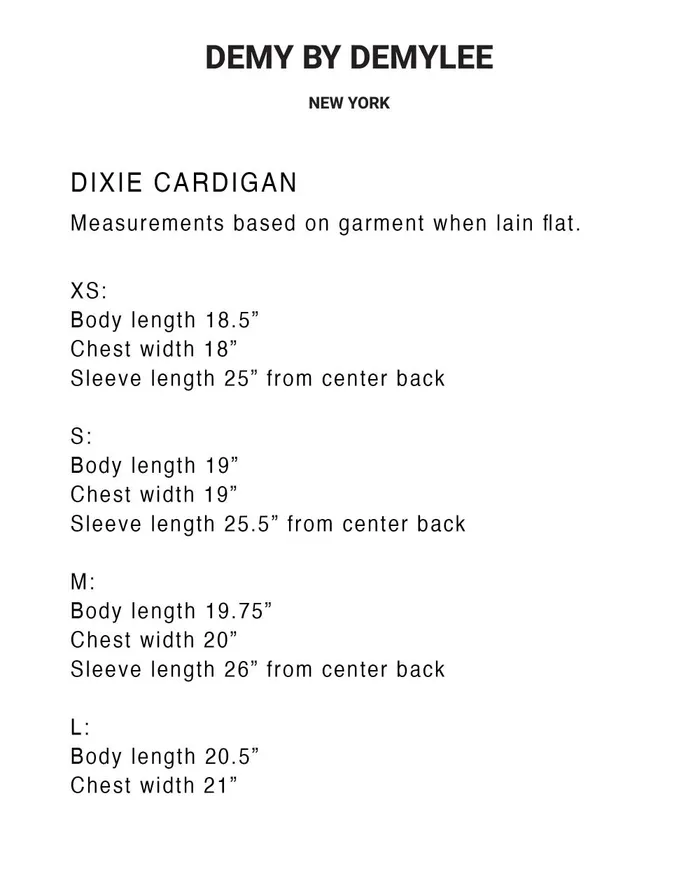 DEMY BY DEMYLEE

NEW YORK

DIXIE CARDIGAN

Measurements based on garment when lain flat.

XS:
Body length 18.5”
Chest width 18”
Sleeve length 25” from center back

S:
Body length 19”
Chest width 19”
Sleeve length 25.5” from center back

M:
Body length 19.75”
Chest width 20”
Sleeve length 26” from center back

L:
Body length 20.5”
Chest width 21”